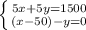 $\begin{cases} 5x+5y=1500 \\ (x-50)-y=0 \end{cases}$